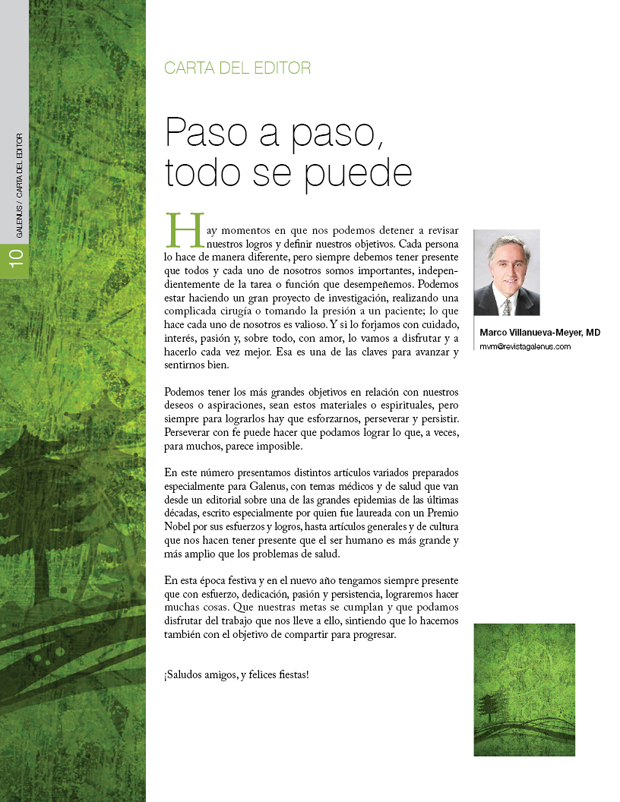 10

GALENUS / CARTA DEL EDITOR

CARTA DEL EDITOR

Paso a paso, todo se puede

Hay momentos en que nos podemos detener a revisar nuestros logros y definir nuestros objetivos. Cada persona lo hace de manera diferente, pero siempre debemos tener presente que todos y cada uno de nosotros somos importantes, independientemente de la tarea o función que desempeñemos. Podemos estar haciendo un gran proyecto de investigación, realizando una complicada cirugía o tomando la presión a un paciente; lo que hace cada uno de nosotros es valioso. Y si lo forjamos con cuidado, interés, pasión y, sobre todo, con amor, lo vamos a disfrutar y a hacerlo cada vez mejor. Esa es una de las claves para avanzar y sentirnos bien.

Podemos tener los más grandes objetivos en relación con nuestros deseos o aspiraciones, sean estos materiales o espirituales, pero siempre para lograrlos hay que esforzarnos, perseverar y persistir. Perseverar con fe puede hacer que podamos lograr lo que, a veces, para muchos, parece imposible.

En este número presentamos distintos artículos variados preparados especialmente para Galenus, con temas médicos y de salud que van desde un editorial sobre una de las grandes epidemias de las últimas décadas, escrito especialmente por quien fue laureada con un Premio Nobel por sus esfuerzos y logros, hasta artículos generales y de cultura que nos hacen tener presente que el ser humano es más grande y más amplio que los problemas de salud.

En esta época festiva y en el nuevo año tengamos siempre presente que con esfuerzo, dedicación, pasión y persistencia, lograremos hacer muchas cosas. Que nuestras metas se cumplan y que podamos disfrutar del trabajo que nos lleve a ello, sintiendo que lo hacemos también con el objetivo de compartir para progresar.

¡Saludos amigos, y felices fiestas!

Marco Villanueva-Meyer, MD
mvm@revistagalenus.com